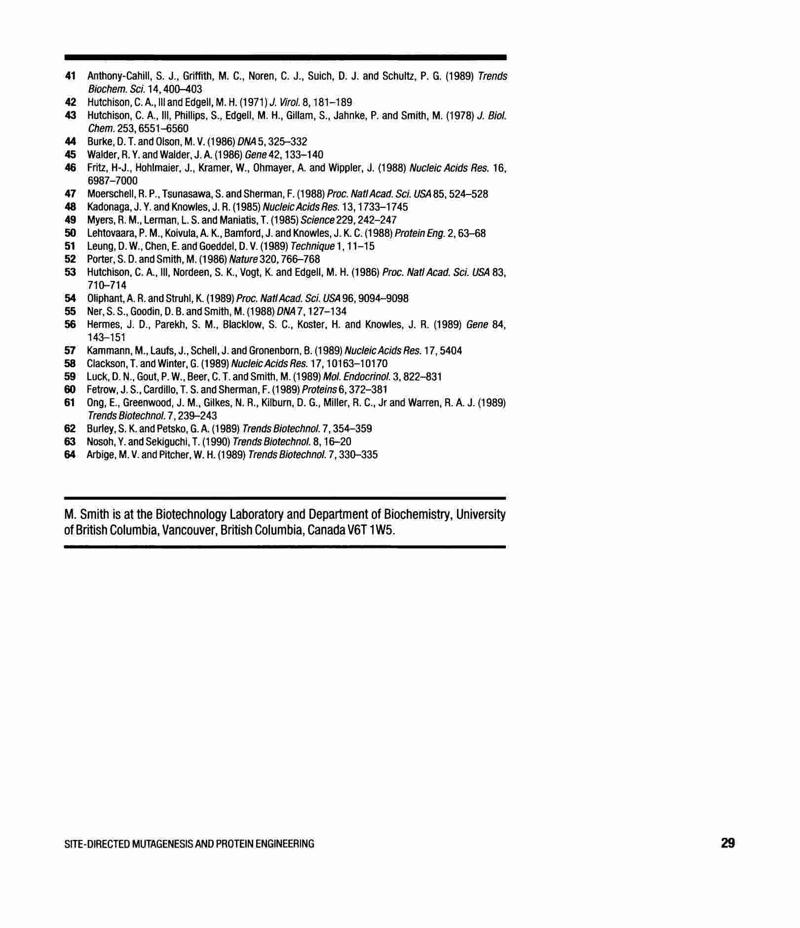 41 Anthony-Cahill, S. J., Griffith, M. C., Noren, C. J., Suich, D. J. and Schultz, P. G. (1989) Trends Biochem. Sci. 14, 400–403
42 Hutchison, C. A., III and Edgell, M. H. (1971) J. Virol. 8, 181–189
43 Hutchison, C. A., III, Phillips, S., Edgell, M. H., Gillam, S., Jahnke, P. and Smith, M. (1978) J. Biol. Chem. 253, 6551–6560
44 Burke, D. T. and Olson, M. V. (1986) DNA 5, 325–332
45 Walder, R. Y. and Walder, J. A. (1986) Gene 42, 133–140
46 Fritz, H-J., Hohlmaier, J., Kramer, W., Ohmayer, A. and Wippler, J. (1988) Nucleic Acids Res. 16, 6987–7000
47 Moerschell, R. P., Tsunasawa, S. and Sherman, F. (1988) Proc. Natl Acad. Sci. USA 85, 524–528
48 Kadonaga, J. Y. and Knowles, J. R. (1985) Nucleic Acids Res. 13, 1733–1745
49 Myers, R. M., Lerman, L. S. and Maniatis, T. (1985) Science 229, 242–247
50 Lehtovaara, P. M., Koivula, A. K., Bamford, J. and Knowles, J. K. C. (1988) Protein Eng. 2, 63–68
51 Leung, D. W., Chen, E. and Goeddel, D. V. (1989) Technique 1, 11–15
52 Porter, S. D. and Smith, M. (1986) Nature 320, 766–768
53 Hutchison, C. A., III, Nordeen, S. K., Vogt, K. and Edgell, M. H. (1986) Proc. Natl Acad. Sci. USA 83, 710–714
54 Oliphant, A. R. and Struhl, K. (1989) Proc. Natl Acad. Sci. USA 96, 9094–9098
55 Ner, S. S., Goodin, D. B. and Smith, M. (1988) DNA 7, 127–134
56 Hermes, J. D., Parekh, S. M., Blacklow, S. C., Koster, H. and Knowles, J. R. (1989) Gene 84, 143–151
57 Kammann, M., Laufs, J., Schell, J. and Gronenborn, B. (1989) Nucleic Acids Res. 17, 5404
58 Clackson, T. and Winter, G. (1989) Nucleic Acids Res. 17, 10163–10170
59 Luck, D. N., Gout, P. W., Beer, C. T. and Smith, M. (1989) Mol. Endocrinol. 3, 822–831
60 Fetrow, J. S., Cardillo, T. S. and Sherman, F. (1989) Proteins 6, 372–381
61 Ong, E., Greenwood, J. M., Gilkes, N. R., Kilburn, D. G., Miller, R. C., Jr and Warren, R. A. J. (1989) Trends Biotechnol. 7, 239–243
62 Burley, S. K. and Petsko, G. A. (1989) Trends Biotechnol. 7, 354–359
63 Nosoh, Y. and Sekiguchi, T. (1990) Trends Biotechnol. 8, 16–20
64 Arbige, M. V. and Pitcher, W. H. (1989) Trends Biotechnol. 7, 330–335

M. Smith is at the Biotechnology Laboratory and Department of Biochemistry, University of British Columbia, Vancouver, British Columbia, Canada V6T 1W5.

SITE-DIRECTED MUTAGENESIS AND PROTEIN ENGINEERING

29